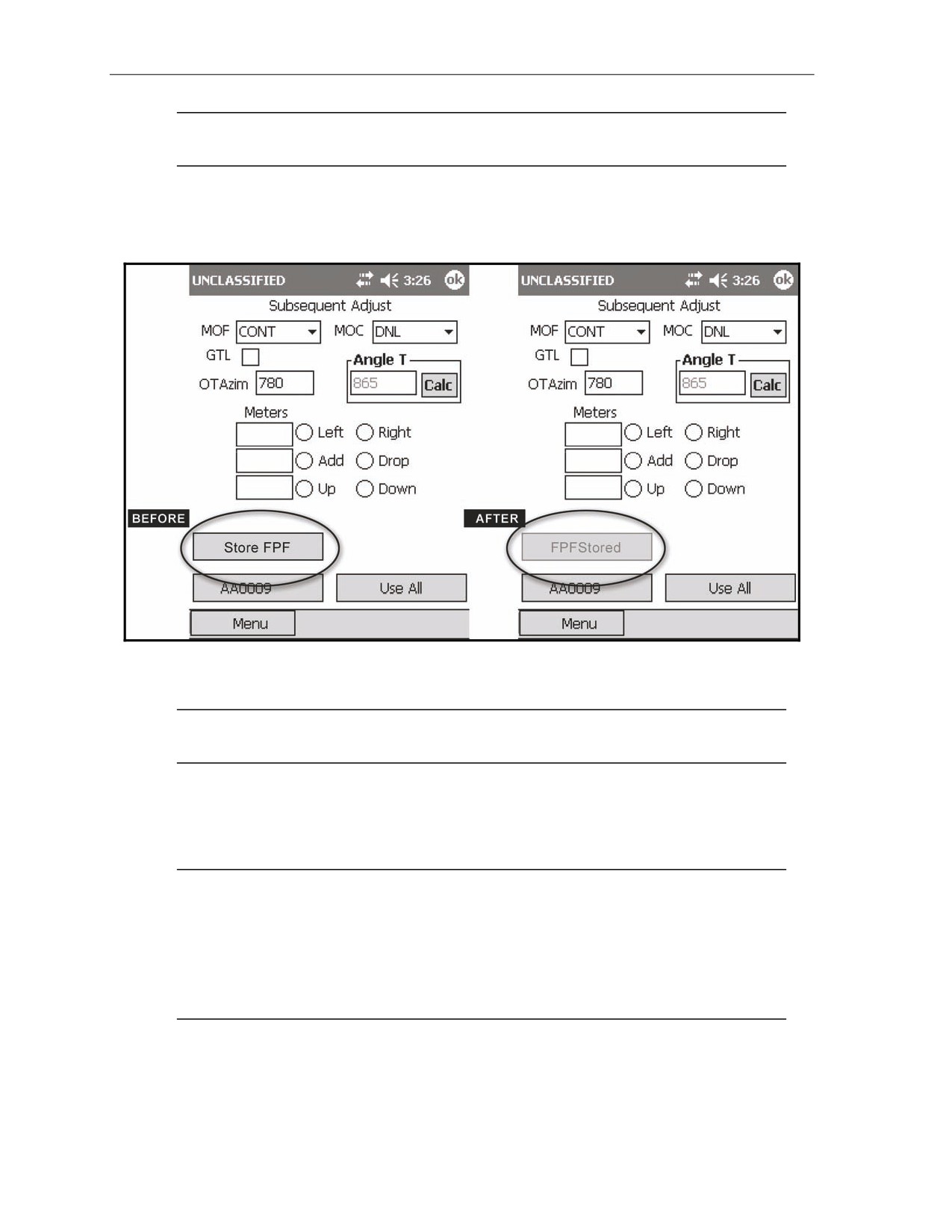 UNCLASSIFIED 3:26 ok

Subsequent Adjust

MOF CONT MOC DNL

GTL

Angle T

OTAzim 780

865 Calc

Meters

Left Right

Add Drop

Up Down

BEFORE

Store FPF

AA0009 Use All

Menu

UNCLASSIFIED 3:26 ok

Subsequent Adjust

MOF CONT MOC DNL

GTL

Angle T

OTAzim 780

865 Calc

Meters

Left Right

Add Drop

Up Down

AFTER

FPFStored

AA0009 Use All

Menu